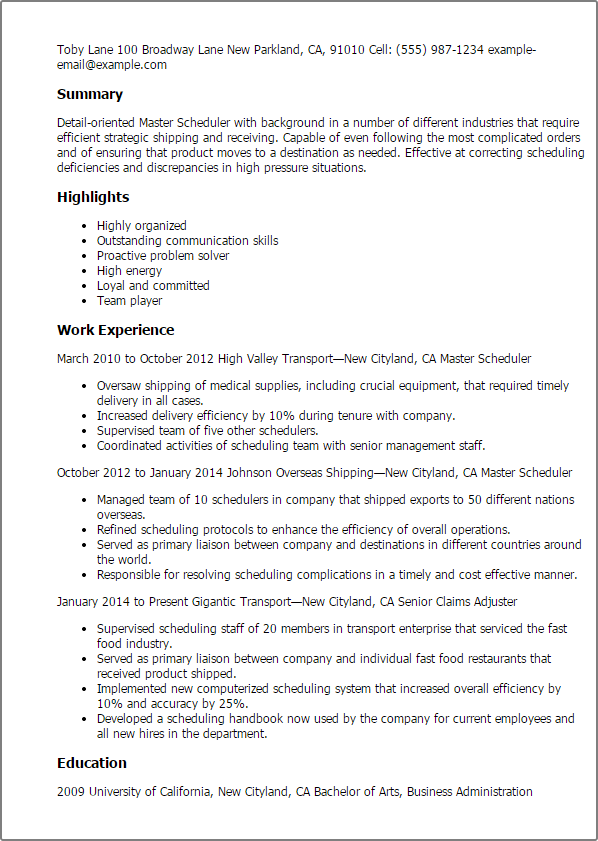 Toby Lane 100 Broadway Lane New Parkland, CA, 91010 Cell: (555) 987-1234 example-email@example.com

Summary

Detail-oriented Master Scheduler with background in a number of different industries that require efficient strategic shipping and receiving. Capable of even following the most complicated orders and of ensuring that product moves to a destination as needed. Effective at correcting scheduling deficiencies and discrepancies in high pressure situations.

Highlights

- Highly organized
- Outstanding communication skills
- Proactive problem solver
- High energy
- Loyal and committed
- Team player

Work Experience

March 2010 to October 2012 High Valley Transport—New Cityland, CA Master Scheduler

- Oversaw shipping of medical supplies, including crucial equipment, that required timely delivery in all cases.
- Increased delivery efficiency by 10% during tenure with company.
- Supervised team of five other schedulers.
- Coordinated activities of scheduling team with senior management staff.

October 2012 to January 2014 Johnson Overseas Shipping—New Cityland, CA Master Scheduler

- Managed team of 10 schedulers in company that shipped exports to 50 different nations overseas.
- Refined scheduling protocols to enhance the efficiency of overall operations.
- Served as primary liaison between company and destinations in different countries around the world.
- Responsible for resolving scheduling complications in a timely and cost effective manner.

January 2014 to Present Gigantic Transport—New Cityland, CA Senior Claims Adjuster

- Supervised scheduling staff of 20 members in transport enterprise that serviced the fast food industry.
- Served as primary liaison between company and individual fast food restaurants that received product shipped.
- Implemented new computerized scheduling system that increased overall efficiency by 10% and accuracy by 25%.
- Developed a scheduling handbook now used by the company for current employees and all new hires in the department.

Education

2009 University of California, New Cityland, CA Bachelor of Arts, Business Administration